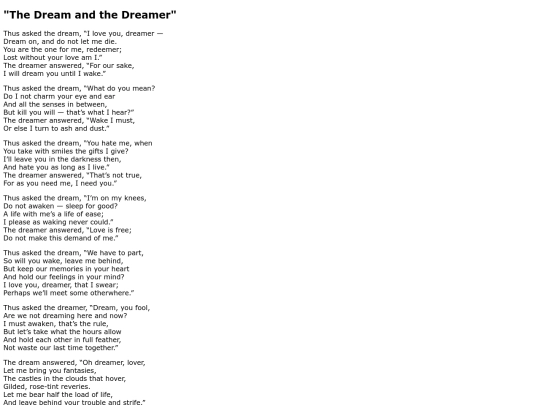 "The Dream and the Dreamer"

Thus asked the dream, "I love you, dreamer —
Dream on, and do not let me die.
You are the one for me, redeemer;
Lost without your love am I."
The dreamer answered, "For our sake,
I will dream you until I wake."

Thus asked the dream, "What do you mean?
Do I not charm your eye and ear
And all the senses in between,
But kill you will — that's what I hear?"
The dreamer answered, "Wake I must,
Or else I turn to ash and dust."

Thus asked the dream, "You hate me, when
You take with smiles the gifts I give?
I'll leave you in the darkness then,
And hate you as long as I live."
The dreamer answered, "That's not true,
For as you need me, I need you."

Thus asked the dream, "I'm on my knees,
Do not awaken — sleep for good?
A life with me's a life of ease;
I please as waking never could."
The dreamer answered, "Love is free;
Do not make this demand of me."

Thus asked the dream, "We have to part,
So will you wake, leave me behind,
But keep our memories in your heart
And hold our feelings in your mind?
I love you, dreamer, that I swear;
Perhaps we'll meet some otherwhere."

Thus asked the dreamer, "Dream, you fool,
Are we not dreaming here and now?
I must awaken, that's the rule,
But let's take what the hours allow
And hold each other in full feather,
Not waste our last time together."

The dream answered, "Oh dreamer, lover,
Let me bring you fantasies,
The castles in the clouds that hover,
Gilded, rose-tint reveries.
Let me bear half the load of life,
And leave behind your trouble and strife."